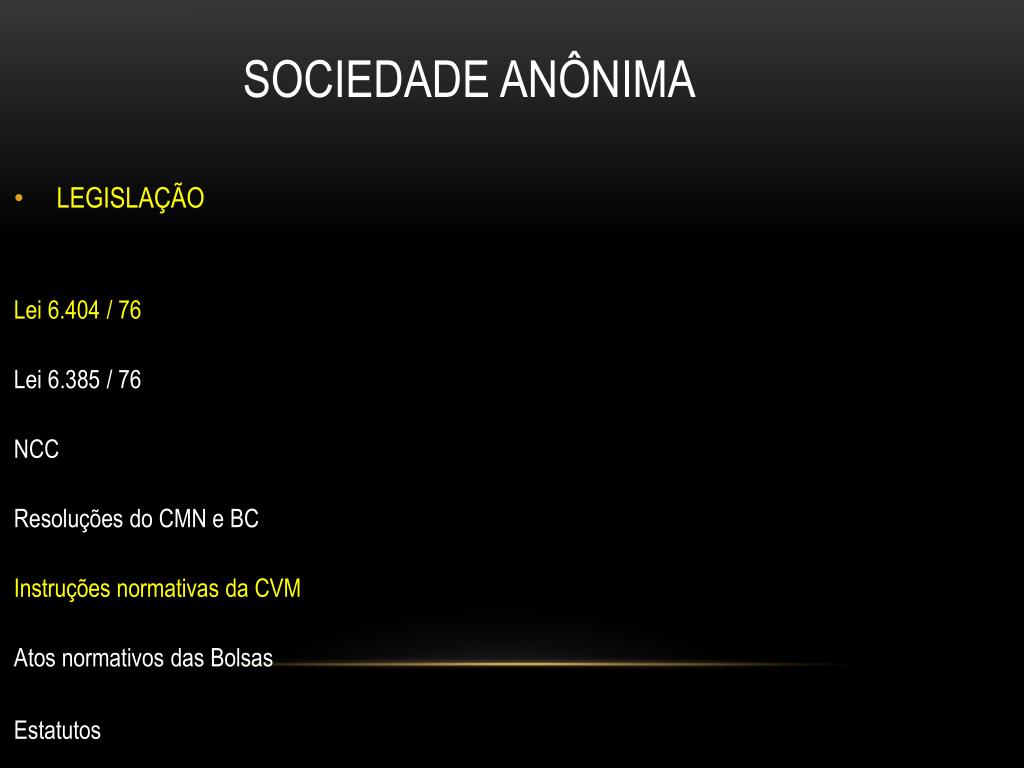 SOCIEDADE ANÔNIMA

• LEGISLAÇÃO

Lei 6.404 / 76

Lei 6.385 / 76

NCC

Resoluções do CMN e BC

Instruções normativas da CVM

Atos normativos das Bolsas

Estatutos